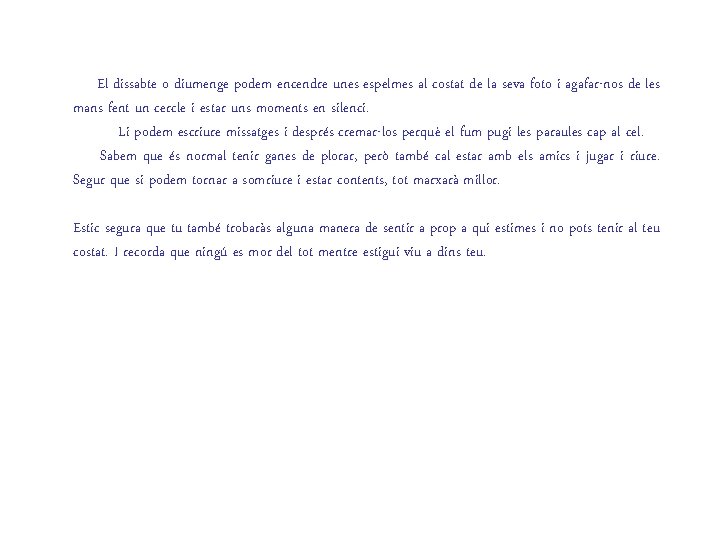 El dissabte o diumenge podem encendre unes espelmes al costat de la seva foto i agafar-nos de les mans fent un cercle i estar uns moments en silenci.

Li podem escriure missatges i després cremar-los perquè el fum pugi les paraules cap al cel.

Sabem que és normal tenir ganes de plorar, però també cal estar amb els amics i jugar i riure. Segur que si podem tornar a somriure i estar contents, tot marxarà millor.

Estic segura que tu també trobaràs alguna manera de sentir a prop a qui estimes i no pots tenir al teu costat. I recorda que ningú es mor del tot mentre estigui viu a dins teu.